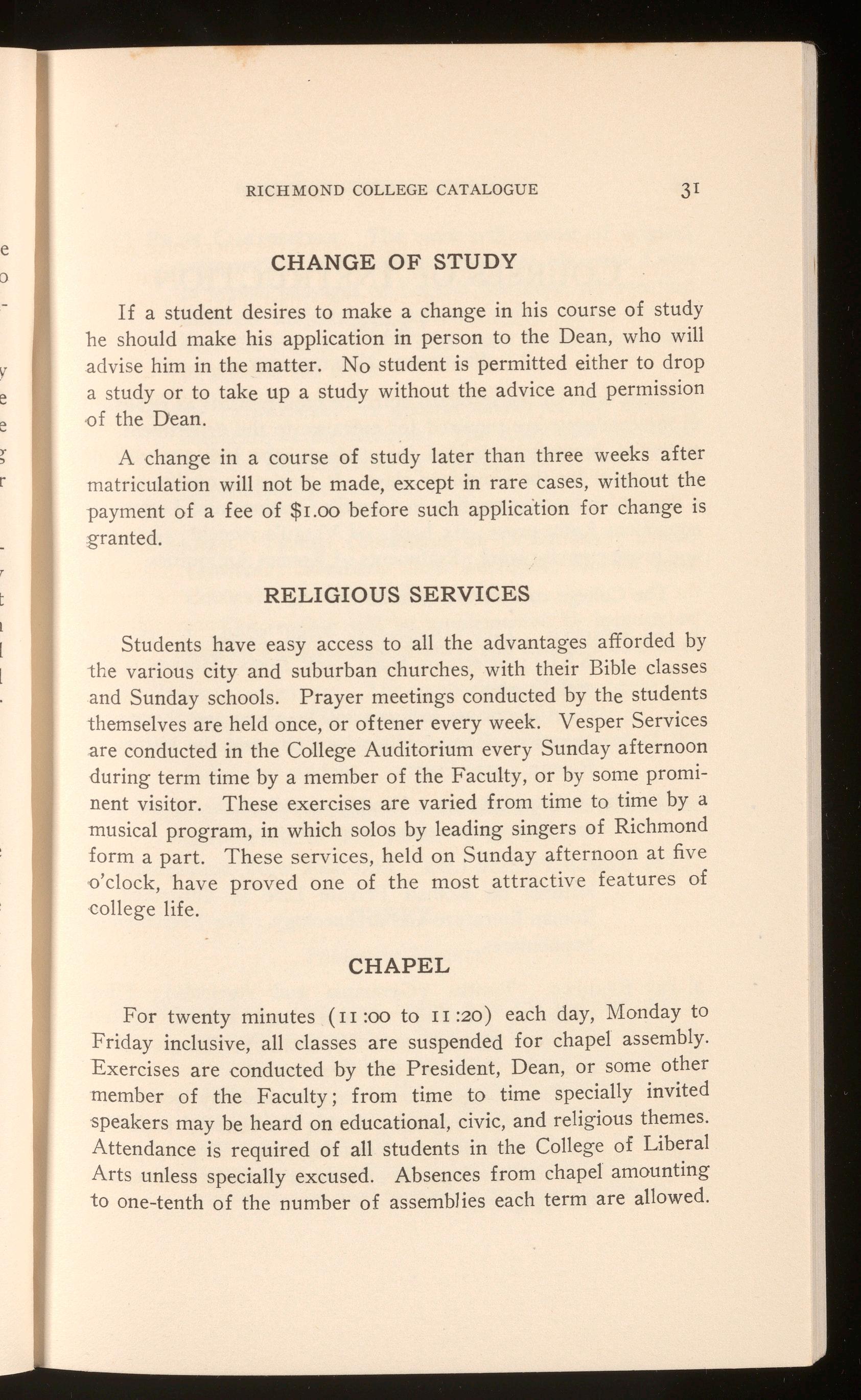 RICHMOND COLLEGE CATALOGUE 31

CHANGE OF STUDY

If a student desires to make a change in his course of study he should make his application in person to the Dean, who will advise him in the matter. No student is permitted either to drop a study or to take up a study without the advice and permission of the Dean.

A change in a course of study later than three weeks after matriculation will not be made, except in rare cases, without the payment of a fee of $1.00 before such application for change is granted.

RELIGIOUS SERVICES

Students have easy access to all the advantages afforded by the various city and suburban churches, with their Bible classes and Sunday schools. Prayer meetings conducted by the students themselves are held once, or oftener every week. Vesper Services are conducted in the College Auditorium every Sunday afternoon during term time by a member of the Faculty, or by some prominent visitor. These exercises are varied from time to time by a musical program, in which solos by leading singers of Richmond form a part. These services, held on Sunday afternoon at five o'clock, have proved one of the most attractive features of college life.

CHAPEL

For twenty minutes (11:00 to 11:20) each day, Monday to Friday inclusive, all classes are suspended for chapel assembly. Exercises are conducted by the President, Dean, or some other member of the Faculty; from time to time specially invited speakers may be heard on educational, civic, and religious themes. Attendance is required of all students in the College of Liberal Arts unless specially excused. Absences from chapel amounting to one-tenth of the number of assemblies each term are allowed.